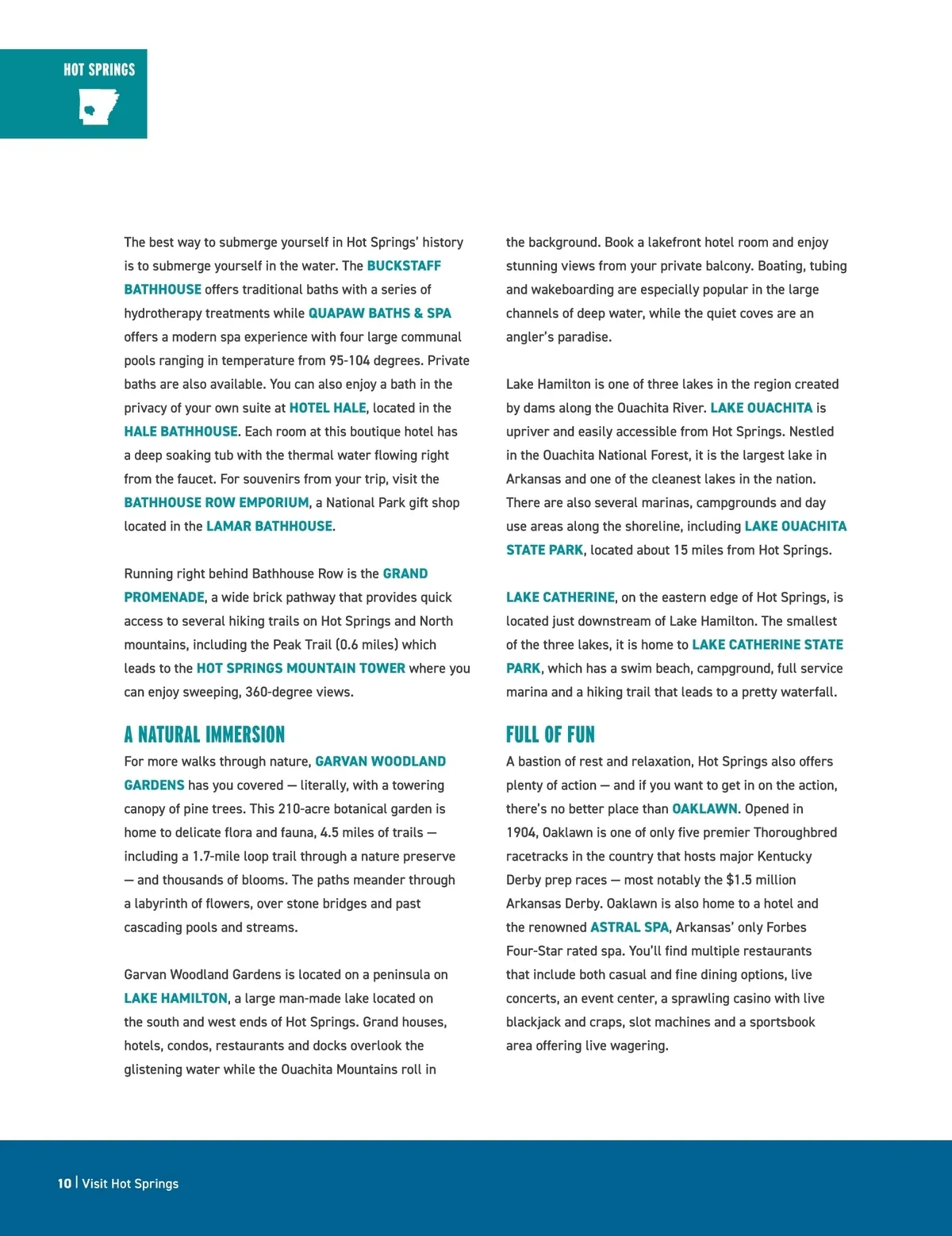 HOT SPRINGS

The best way to submerge yourself in Hot Springs' history is to submerge yourself in the water. The BUCKSTAFF BATHHOUSE offers traditional baths with a series of hydrotherapy treatments while QUAPAW BATHS & SPA offers a modern spa experience with four large communal pools ranging in temperature from 95-104 degrees. Private baths are also available. You can also enjoy a bath in the privacy of your own suite at HOTEL HALE, located in the HALE BATHHOUSE. Each room at this boutique hotel has a deep soaking tub with the thermal water flowing right from the faucet. For souvenirs from your trip, visit the BATHHOUSE ROW EMPORIUM, a National Park gift shop located in the LAMAR BATHHOUSE.

Running right behind Bathhouse Row is the GRAND PROMENADE, a wide brick pathway that provides quick access to several hiking trails on Hot Springs and North mountains, including the Peak Trail (0.6 miles) which leads to the HOT SPRINGS MOUNTAIN TOWER where you can enjoy sweeping, 360-degree views.

A NATURAL IMMERSION

For more walks through nature, GARVAN WOODLAND GARDENS has you covered — literally, with a towering canopy of pine trees. This 210-acre botanical garden is home to delicate flora and fauna, 4.5 miles of trails — including a 1.7-mile loop trail through a nature preserve — and thousands of blooms. The paths meander through a labyrinth of flowers, over stone bridges and past cascading pools and streams.

Garvan Woodland Gardens is located on a peninsula on LAKE HAMILTON, a large man-made lake located on the south and west ends of Hot Springs. Grand houses, hotels, condos, restaurants and docks overlook the glistening water while the Ouachita Mountains roll in the background. Book a lakefront hotel room and enjoy stunning views from your private balcony. Boating, tubing and wakeboarding are especially popular in the large channels of deep water, while the quiet coves are an angler's paradise.

Lake Hamilton is one of three lakes in the region created by dams along the Ouachita River. LAKE OUACHITA is upriver and easily accessible from Hot Springs. Nestled in the Ouachita National Forest, it is the largest lake in Arkansas and one of the cleanest lakes in the nation. There are also several marinas, campgrounds and day use areas along the shoreline, including LAKE OUACHITA STATE PARK, located about 15 miles from Hot Springs.

LAKE CATHERINE, on the eastern edge of Hot Springs, is located just downstream of Lake Hamilton. The smallest of the three lakes, it is home to LAKE CATHERINE STATE PARK, which has a swim beach, campground, full service marina and a hiking trail that leads to a pretty waterfall.

FULL OF FUN

A bastion of rest and relaxation, Hot Springs also offers plenty of action — and if you want to get in on the action, there's no better place than OAKLAWN. Opened in 1904, Oaklawn is one of only five premier Thoroughbred racetracks in the country that hosts major Kentucky Derby prep races — most notably the $1.5 million Arkansas Derby. Oaklawn is also home to a hotel and the renowned ASTRAL SPA, Arkansas' only Forbes Four-Star rated spa. You'll find multiple restaurants that include both casual and fine dining options, live concerts, an event center, a sprawling casino with live blackjack and craps, slot machines and a sportsbook area offering live wagering.

10 | Visit Hot Springs